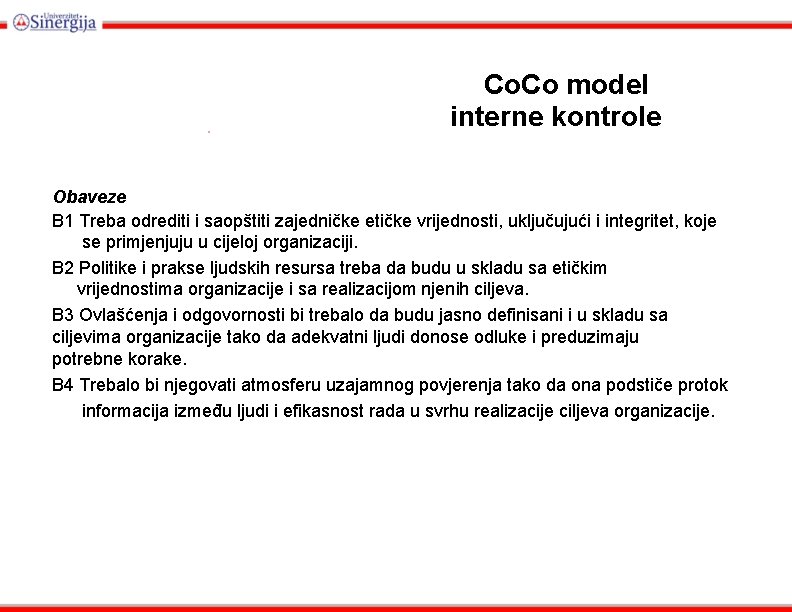 Univerzitet Sinergija

CoCo model interne kontrole

Obaveze

B1 Treba odrediti i saopštiti zajedničke etičke vrijednosti, uključujući i integritet, koje se primjenjuju u cijeloj organizaciji.

B2 Politike i prakse ljudskih resursa treba da budu u skladu sa etičkim vrijednostima organizacije i sa realizacijom njenih ciljeva.

B3 Ovlašćenja i odgovornosti bi trebalo da budu jasno definisani i u skladu sa ciljevima organizacije tako da adekvatni ljudi donose odluke i preduzimaju potrebne korake.

B4 Trebalo bi njegovati atmosferu uzajamnog povjerenja tako da ona podstiče protok informacija između ljudi i efikasnost rada u svrhu realizacije ciljeva organizacije.